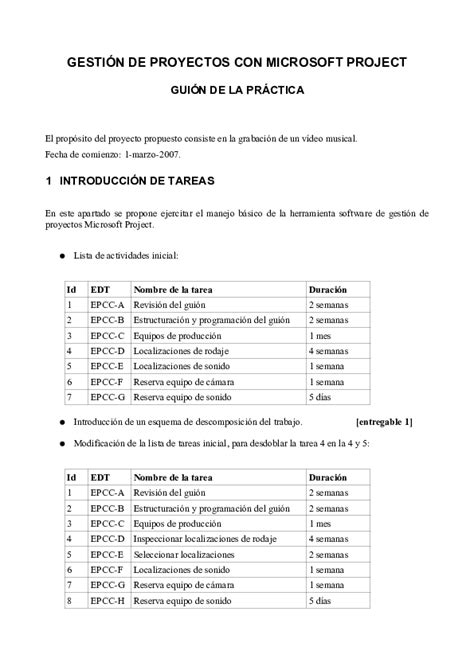 GESTIÓN DE PROYECTOS CON MICROSOFT PROJECT

GUIÓN DE LA PRÁCTICA

El propósito del proyecto propuesto consiste en la grabación de un vídeo musical.
Fecha de comienzo: 1-marzo-2007.

1 INTRODUCCIÓN DE TAREAS

En este apartado se propone ejercitar el manejo básico de la herramienta software de gestión de proyectos Microsoft Project.

● Lista de actividades inicial:

| Id | EDT | Nombre de la tarea | Duración |
|---|---|---|---|
| 1 | EPCC-A | Revisión del guión | 2 semanas |
| 2 | EPCC-B | Estructuración y programación del guión | 2 semanas |
| 3 | EPCC-C | Equipos de producción | 1 mes |
| 4 | EPCC-D | Localizaciones de rodaje | 4 semanas |
| 5 | EPCC-E | Localizaciones de sonido | 1 semana |
| 6 | EPCC-F | Reserva equipo de cámara | 1 semana |
| 7 | EPCC-G | Reserva equipo de sonido | 5 días |

● Introducción de un esquema de descomposición del trabajo. [entregable 1]

● Modificación de la lista de tareas inicial, para desdoblar la tarea 4 en la 4 y 5:

| Id | EDT | Nombre de la tarea | Duración |
|---|---|---|---|
| 1 | EPCC-A | Revisión del guión | 2 semanas |
| 2 | EPCC-B | Estructuración y programación del guión | 2 semanas |
| 3 | EPCC-C | Equipos de producción | 1 mes |
| 4 | EPCC-D | Inspeccionar localizaciones de rodaje | 4 semanas |
| 5 | EPCC-E | Seleccionar localizaciones | 2 semanas |
| 6 | EPCC-F | Localizaciones de sonido | 1 semana |
| 7 | EPCC-G | Reserva equipo de cámara | 1 semana |
| 8 | EPCC-H | Reserva equipo de sonido | 5 días |